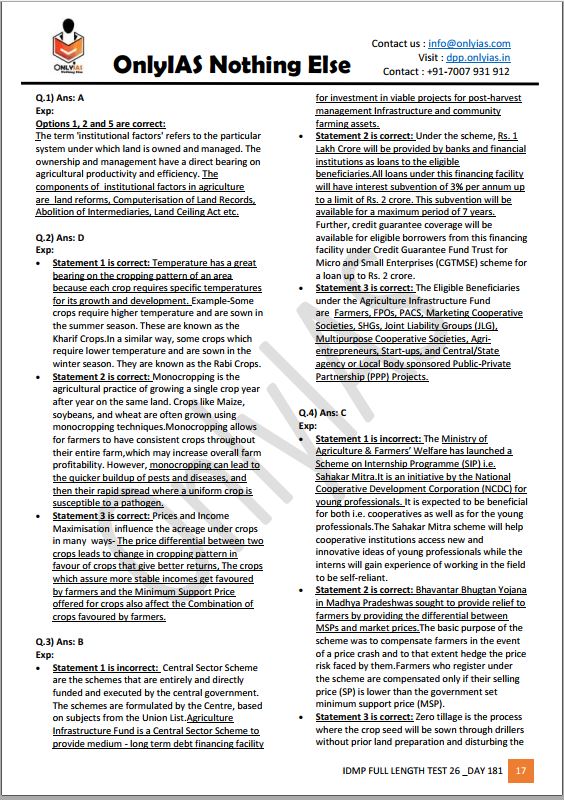 ONLYIAS
Nothing Else

OnlyIAS Nothing Else

Contact us : info@onlyias.com
Visit : dpp.onlyias.in
Contact : +91-7007 931 912

Q.1) Ans: A
Exp:
Options 1, 2 and 5 are correct:
The term 'institutional factors' refers to the particular system under which land is owned and managed. The ownership and management have a direct bearing on agricultural productivity and efficiency. The components of institutional factors in agriculture are land reforms, Computerisation of Land Records, Abolition of Intermediaries, Land Ceiling Act etc.

Q.2) Ans: D
Exp:
• Statement 1 is correct: Temperature has a great bearing on the cropping pattern of an area because each crop requires specific temperatures for its growth and development. Example-Some crops require higher temperature and are sown in the summer season. These are known as the Kharif Crops.In a similar way, some crops which require lower temperature and are sown in the winter season. They are known as the Rabi Crops.
• Statement 2 is correct: Monocropping is the agricultural practice of growing a single crop year after year on the same land. Crops like Maize, soybeans, and wheat are often grown using monocropping techniques.Monocropping allows for farmers to have consistent crops throughout their entire farm,which may increase overall farm profitability. However, monocropping can lead to the quicker buildup of pests and diseases, and then their rapid spread where a uniform crop is susceptible to a pathogen.
• Statement 3 is correct: Prices and Income Maximisation influence the acreage under crops in many ways- The price differential between two crops leads to change in cropping pattern in favour of crops that give better returns, The crops which assure more stable incomes get favoured by farmers and the Minimum Support Price offered for crops also affect the Combination of crops favoured by farmers.

Q.3) Ans: B
Exp:
• Statement 1 is incorrect: Central Sector Scheme are the schemes that are entirely and directly funded and executed by the central government. The schemes are formulated by the Centre, based on subjects from the Union List.Agriculture Infrastructure Fund is a Central Sector Scheme to provide medium - long term debt financing facility for investment in viable projects for post-harvest management Infrastructure and community farming assets.
• Statement 2 is correct: Under the scheme, Rs. 1 Lakh Crore will be provided by banks and financial institutions as loans to the eligible beneficiaries.All loans under this financing facility will have interest subvention of 3% per annum up to a limit of Rs. 2 crore. This subvention will be available for a maximum period of 7 years. Further, credit guarantee coverage will be available for eligible borrowers from this financing facility under Credit Guarantee Fund Trust for Micro and Small Enterprises (CGTMSE) scheme for a loan up to Rs. 2 crore.
• Statement 3 is correct: The Eligible Beneficiaries under the Agriculture Infrastructure Fund are Farmers, FPOs, PACS, Marketing Cooperative Societies, SHGs, Joint Liability Groups (JLG), Multipurpose Cooperative Societies, Agri-entrepreneurs, Start-ups, and Central/State agency or Local Body sponsored Public-Private Partnership (PPP) Projects.

Q.4) Ans: C
Exp:
• Statement 1 is incorrect: The Ministry of Agriculture & Farmers' Welfare has launched a Scheme on Internship Programme (SIP) i.e. Sahakar Mitra.It is an initiative by the National Cooperative Development Corporation (NCDC) for young professionals. It is expected to be beneficial for both i.e. cooperatives as well as for the young professionals.The Sahakar Mitra scheme will help cooperative institutions access new and innovative ideas of young professionals while the interns will gain experience of working in the field to be self-reliant.
• Statement 2 is correct: Bhavantar Bhugtan Yojana in Madhya Pradeshwas sought to provide relief to farmers by providing the differential between MSPs and market prices.The basic purpose of the scheme was to compensate farmers in the event of a price crash and to that extent hedge the price risk faced by them.Farmers who register under the scheme are compensated only if their selling price (SP) is lower than the government set minimum support price (MSP).
• Statement 3 is correct: Zero tillage is the process where the crop seed will be sown through drillers without prior land preparation and disturbing the

IDMP FULL LENGTH TEST 26 _DAY 181 17